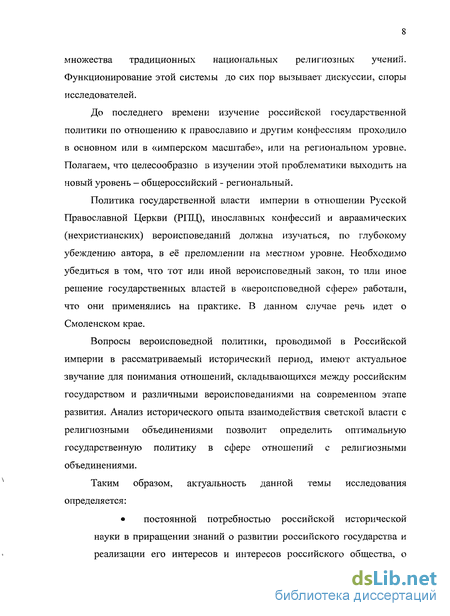 8

множества традиционных национальных религиозных учений. Функционирование этой системы до сих пор вызывает дискуссии, споры исследователей.

До последнего времени изучение российской государственной политики по отношению к православию и другим конфессиям проходило в основном или в «имперском масштабе», или на региональном уровне. Полагаем, что целесообразно в изучении этой проблематики выходить на новый уровень – общероссийский - региональный.

Политика государственной власти империи в отношении Русской Православной Церкви (РПЦ), инославных конфессий и авраамических (нехристианских) вероисповеданий должна изучаться, по глубокому убеждению автора, в её преломлении на местном уровне. Необходимо убедиться в том, что тот или иной вероисповедный закон, то или иное решение государственных властей в «вероисповедной сфере» работали, что они применялись на практике. В данном случае речь идет о Смоленском крае.

Вопросы вероисповедной политики, проводимой в Российской империи в рассматриваемый исторический период, имеют актуальное звучание для понимания отношений, складывающихся между российским государством и различными вероисповеданиями на современном этапе развития. Анализ исторического опыта взаимодействия светской власти с религиозными объединениями позволит определить оптимальную государственную политику в сфере отношений с религиозными объединениями.

Таким образом, актуальность данной темы исследования определяется:

• постоянной потребностью российской исторической науки в приращении знаний о развитии российского государства и реализации его интересов и интересов российского общества, о

dsLib.net
библиотека диссертаций